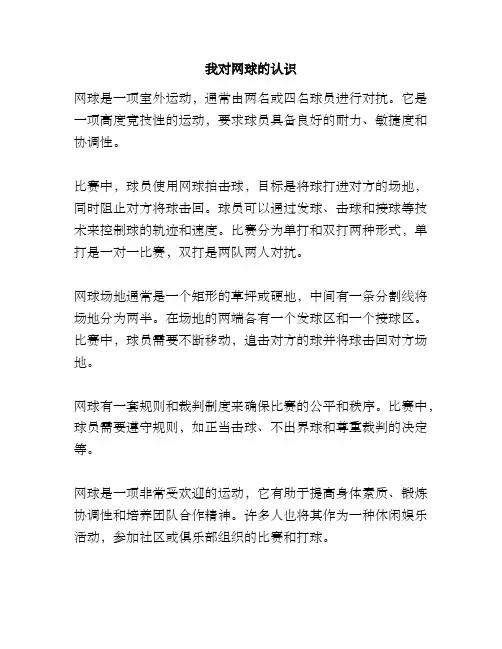 我对网球的认识

网球是一项室外运动，通常由两名或四名球员进行对抗。它是一项高度竞技性的运动，要求球员具备良好的耐力、敏捷度和协调性。

比赛中，球员使用网球拍击球，目标是将球打进对方的场地，同时阻止对方将球击回。球员可以通过发球、击球和接球等技术来控制球的轨迹和速度。比赛分为单打和双打两种形式，单打是一对一比赛，双打是两队两人对抗。

网球场地通常是一个矩形的草坪或硬地，中间有一条分割线将场地分为两半。在场地的两端各有一个发球区和一个接球区。比赛中，球员需要不断移动，追击对方的球并将球击回对方场地。

网球有一套规则和裁判制度来确保比赛的公平和秩序。比赛中，球员需要遵守规则，如正当击球、不出界球和尊重裁判的决定等。

网球是一项非常受欢迎的运动，它有助于提高身体素质、锻炼协调性和培养团队合作精神。许多人也将其作为一种休闲娱乐活动，参加社区或俱乐部组织的比赛和打球。